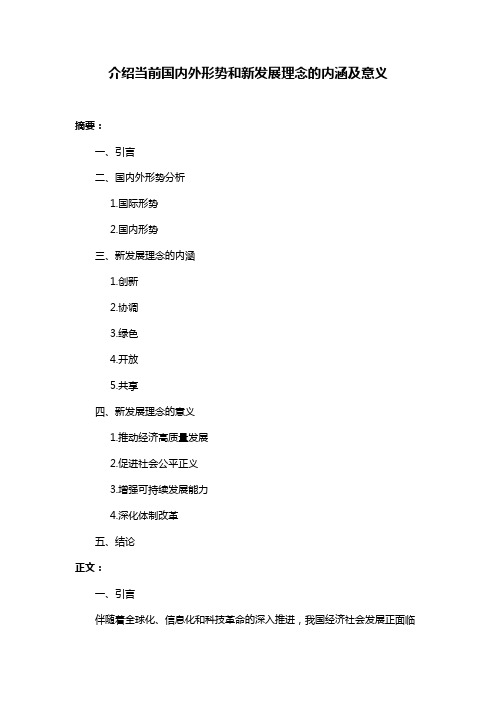 介绍当前国内外形势和新发展理念的内涵及意义

摘要：

一、引言

二、国内外形势分析

1.国际形势

2.国内形势

三、新发展理念的内涵

1.创新

2.协调

3.绿色

4.开放

5.共享

四、新发展理念的意义

1.推动经济高质量发展

2.促进社会公平正义

3.增强可持续发展能力

4.深化体制改革

五、结论

正文：

一、引言

伴随着全球化、信息化和科技革命的深入推进，我国经济社会发展正面临